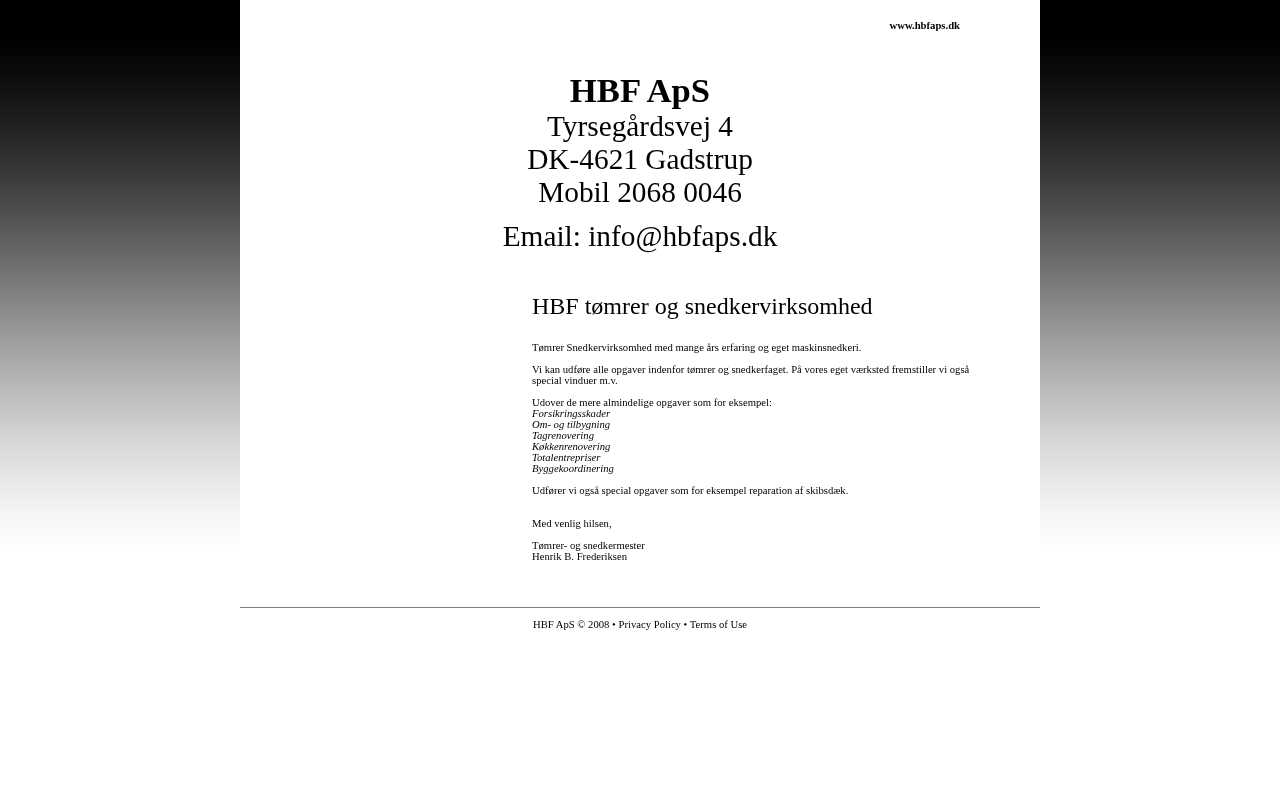 www.hbfaps.dk

HBF ApS
Tyrsegårdsvej 4
DK-4621 Gadstrup
Mobil 2068 0046

Email: info@hbfaps.dk

HBF tømrer og snedkervirksomhed

Tømrer Snedkervirksomhed med mange års erfaring og eget maskinsnedkeri.

Vi kan udføre alle opgaver indenfor tømrer og snedkerfaget. På vores eget værksted fremstiller vi også special vinduer m.v.

Udover de mere almindelige opgaver som for eksempel:
Forsikringsskader
Om- og tilbygning
Tagrenovering
Køkkenrenovering
Totalentrepriser
Byggekoordinering

Udfører vi også special opgaver som for eksempel reparation af skibsdæk.

Med venlig hilsen,

Tømrer- og snedkermester
Henrik B. Frederiksen

HBF ApS © 2008 • Privacy Policy • Terms of Use